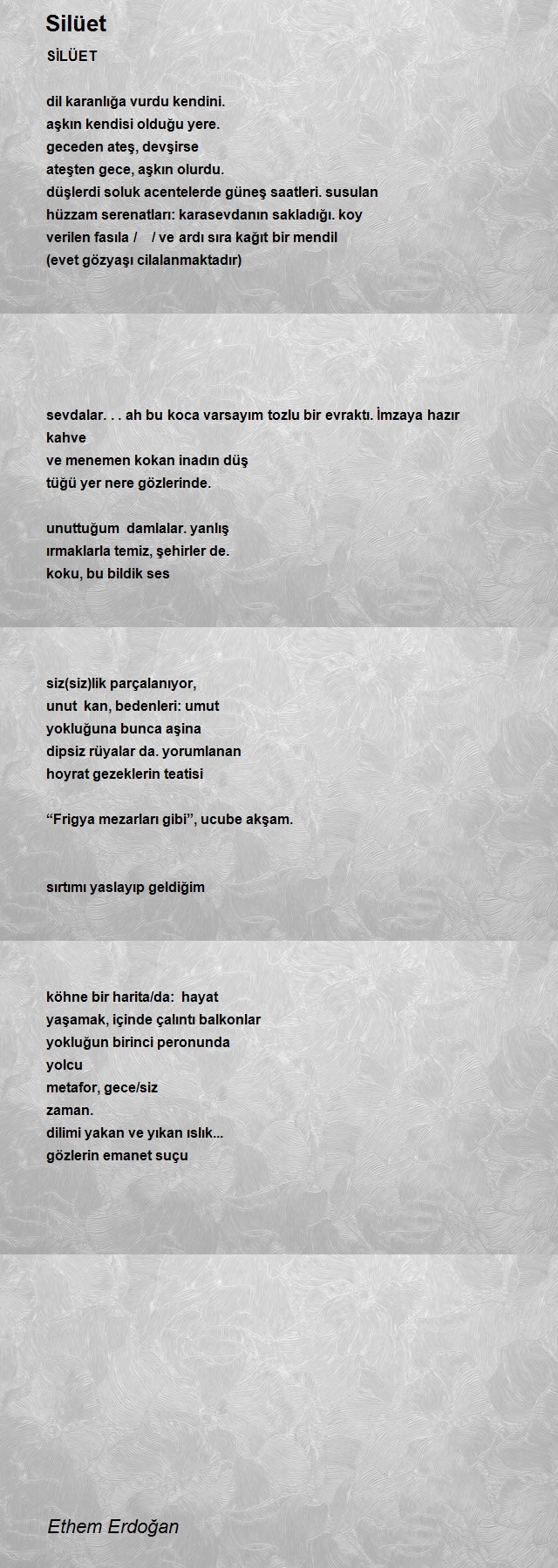 Silüet

SİLÜET

dil karanlığa vurdu kendini.
aşkın kendisi olduğu yere.
geceden ateş, devşirse
ateşten gece, aşkın olurdu.
düşlerdi soluk acentelerde güneş saatleri. susulan
hüzzam serenatları: karasevdanın sakladığı. koy
verilen fasıla / / ve ardı sıra kağıt bir mendil
(evet gözyaşı cilalanmaktadır)

sevdalar. . . ah bu koca varsayım tozlu bir evraktı. İmzaya hazır kahve
ve menemen kokan inadın düş
tüğü yer nere gözlerinde.

unuttuğum damlalar. yanlış
ırmaklarla temiz, şehirler de.
koku, bu bildik ses

siz(siz)lik parçalanıyor,
unut kan, bedenleri: umut
yokluğuna bunca aşina
dipsiz rüyalar da. yorumlanan
hoyrat gezeklerin teatisi

“Frigya mezarları gibi”, ucube akşam.

sırtımı yaslayıp geldiğim

köhne bir harita/da: hayat
yaşamak, içinde çalıntı balkonlar
yokluğun birinci peronunda
yolcu
metafor, gece/siz
zaman.
dilimi yakan ve yıkan ıslık...
gözlerin emanet suçu

Ethem Erdoğan